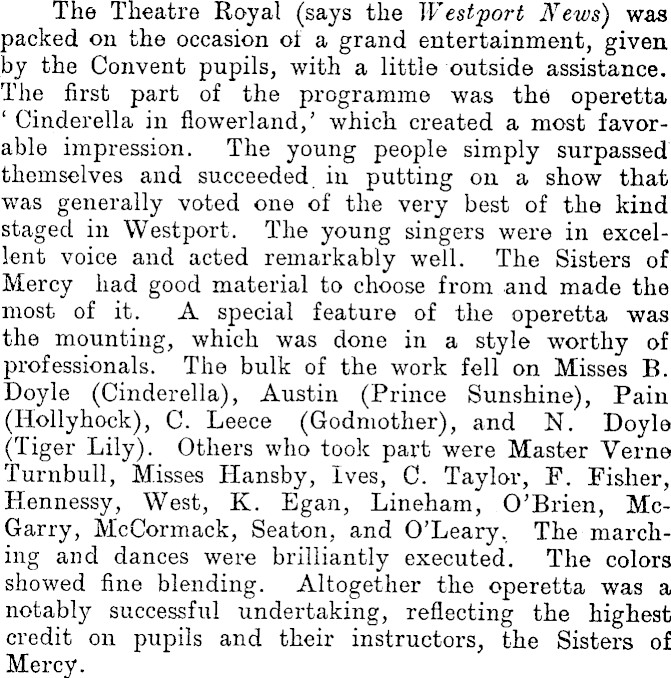 The Theatre Royal (says the Westport News) was packed on the occasion of a grand entertainment, given by the Convent pupils, with a little outside assistance. The first part of the programme was the operetta 'Cinderella in flowerland,' which created a most favorable impression. The young people simply surpassed themselves and succeeded in putting on a show that was generally voted one of the very best of the kind staged in Westport. The young singers were in excellent voice and acted remarkably well. The Sisters of Mercy had good material to choose from and made the most of it. A special feature of the operetta was the mounting, which was done in a style worthy of professionals. The bulk of the work fell on Misses B. Doyle (Cinderella), Austin (Prince Sunshine), Pain (Hollyhock), C. Leece (Godmother), and N. Doyle (Tiger Lily). Others who took part were Master Verne Turnbull, Misses Hansby, Ives, C. Taylor, F. Fisher, Hennessy, West, K. Egan, Lineham, O'Brien, McGarry, McCormack, Seaton, and O'Leary. The marching and dances were brilliantly executed. The colors showed fine blending. Altogether the operetta was a notably successful undertaking, reflecting the highest credit on pupils and their instructors, the Sisters of Mercy.